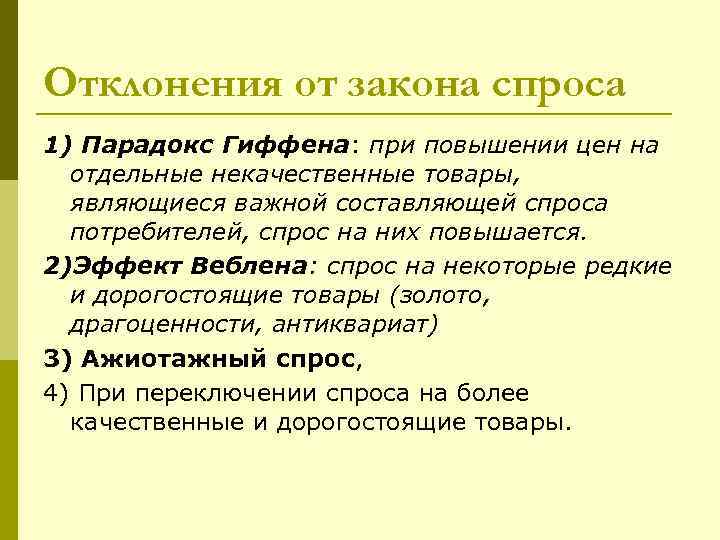 Отклонения от закона спроса

1) Парадокс Гиффена: при повышении цен на отдельные некачественные товары, являющиеся важной составляющей спроса потребителей, спрос на них повышается.

2)Эффект Веблена: спрос на некоторые редкие и дорогостоящие товары (золото, драгоценности, антиквариат)

3) Ажиотажный спрос,

4) При переключении спроса на более качественные и дорогостоящие товары.